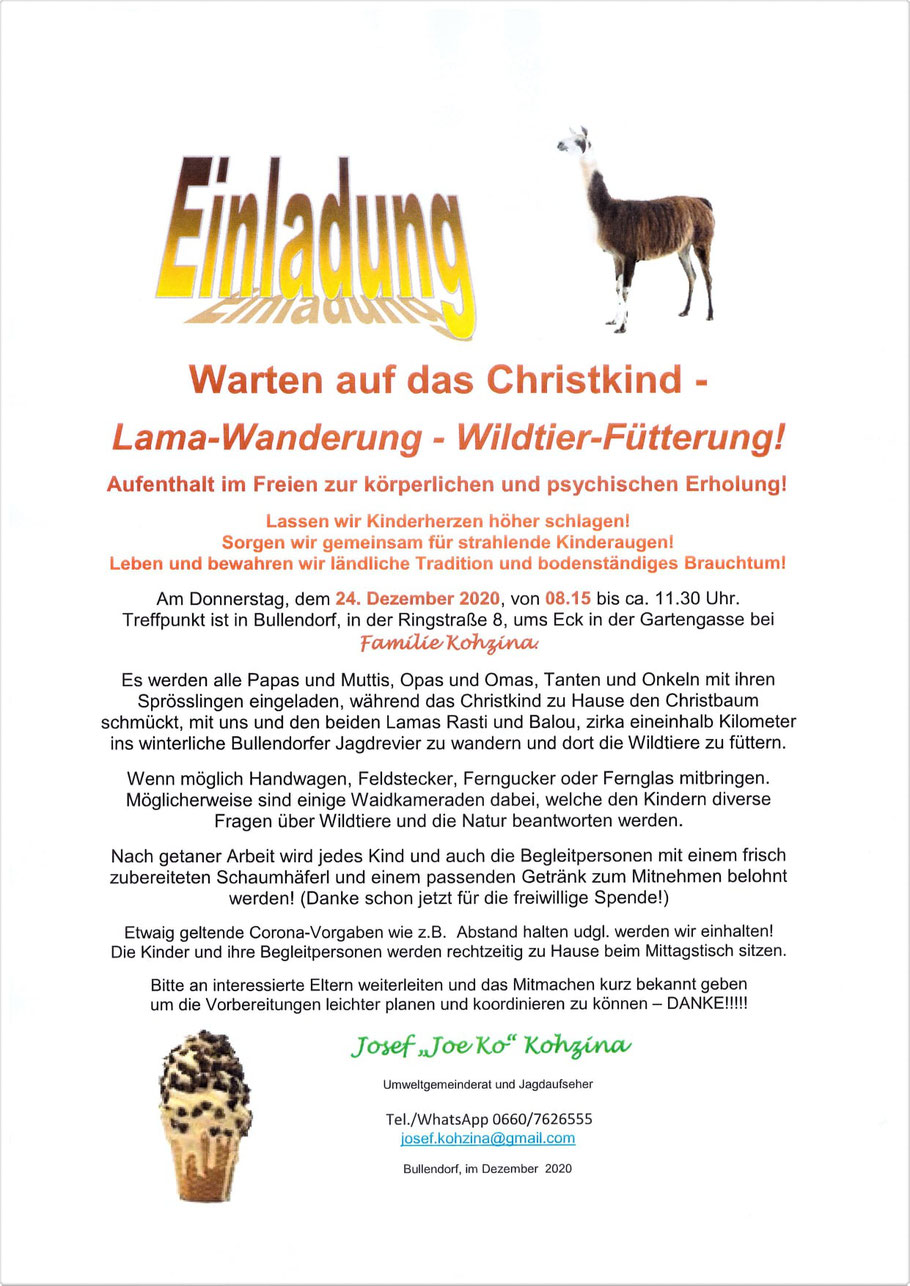 Einladung

Warten auf das Christkind -

Lama-Wanderung - Wildtier-Fütterung!

Aufenthalt im Freien zur körperlichen und psychischen Erholung!

Lassen wir Kinderherzen höher schlagen!
Sorgen wir gemeinsam für strahlende Kinderaugen!
Leben und bewahren wir ländliche Tradition und bodenständiges Brauchtum!

Am Donnerstag, dem 24. Dezember 2020, von 08.15 bis ca. 11.30 Uhr. Treffpunkt ist in Bullendorf, in der Ringstraße 8, ums Eck in der Gartengasse bei Familie Kohzina.

Es werden alle Papas und Muttis, Opas und Omas, Tanten und Onkeln mit ihren Sprösslingen eingeladen, während das Christkind zu Hause den Christbaum schmückt, mit uns und den beiden Lamas Rasti und Balou, zirka eineinhalb Kilometer ins winterliche Bullendorfer Jagdrevier zu wandern und dort die Wildtiere zu füttern.

Wenn möglich Handwagen, Feldstecker, Ferngucker oder Fernglas mitbringen. Möglicherweise sind einige Waidkameraden dabei, welche den Kindern diverse Fragen über Wildtiere und die Natur beantworten werden.

Nach getaner Arbeit wird jedes Kind und auch die Begleitpersonen mit einem frisch zubereiteten Schaumhäferl und einem passenden Getränk zum Mitnehmen belohnt werden! (Danke schon jetzt für die freiwillige Spende!)

Etwaig geltende Corona-Vorgaben wie z.B. Abstand halten udgl. werden wir einhalten! Die Kinder und ihre Begleitpersonen werden rechtzeitig zu Hause beim Mittagstisch sitzen.

Bitte an interessierte Eltern weiterleiten und das Mitmachen kurz bekannt geben um die Vorbereitungen leichter planen und koordinieren zu können – DANKE!!!!!

Josef „Joe Ko“ Kohzina

Umweltgemeinderat und Jagdaufseher

Tel./WhatsApp 0660/7626555
josef.kohzina@gmail.com

Bullendorf, im Dezember 2020